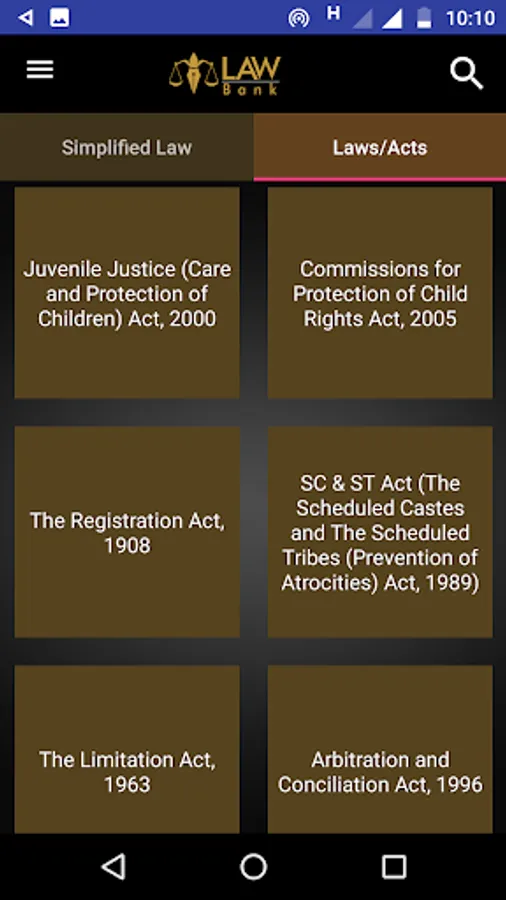 H 10:10

LAW Bank

Simplified Law

Laws/Acts

Juvenile Justice (Care and Protection of Children) Act, 2000

Commissions for Protection of Child Rights Act, 2005

The Registration Act, 1908

SC & ST Act (The Scheduled Castes and The Scheduled Tribes (Prevention of Atrocities) Act, 1989)

The Limitation Act, 1963

Arbitration and Conciliation Act, 1996